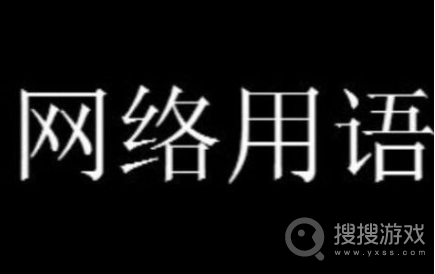 网络用语

搜搜游戏
www.yxss.com